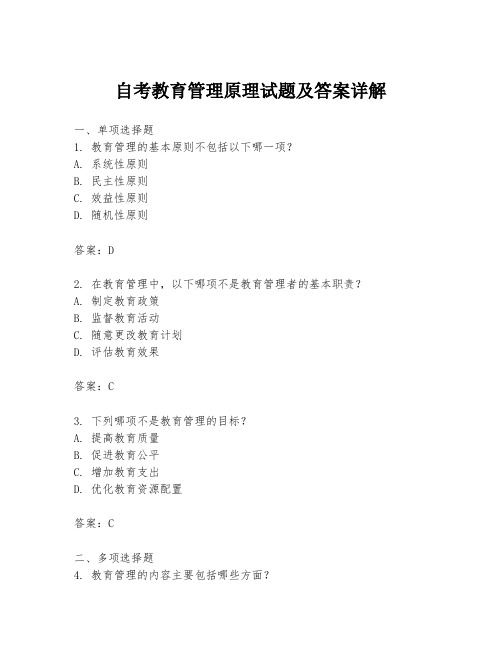 自考教育管理原理试题及答案详解

一、单项选择题
1. 教育管理的基本原则不包括以下哪一项？
A. 系统性原则
B. 民主性原则
C. 效益性原则
D. 随机性原则

答案：D

2. 在教育管理中，以下哪项不是教育管理者的基本职责？
A. 制定教育政策
B. 监督教育活动
C. 随意更改教育计划
D. 评估教育效果

答案：C

3. 下列哪项不是教育管理的目标？
A. 提高教育质量
B. 促进教育公平
C. 增加教育支出
D. 优化教育资源配置

答案：C

二、多项选择题
4. 教育管理的内容主要包括哪些方面？